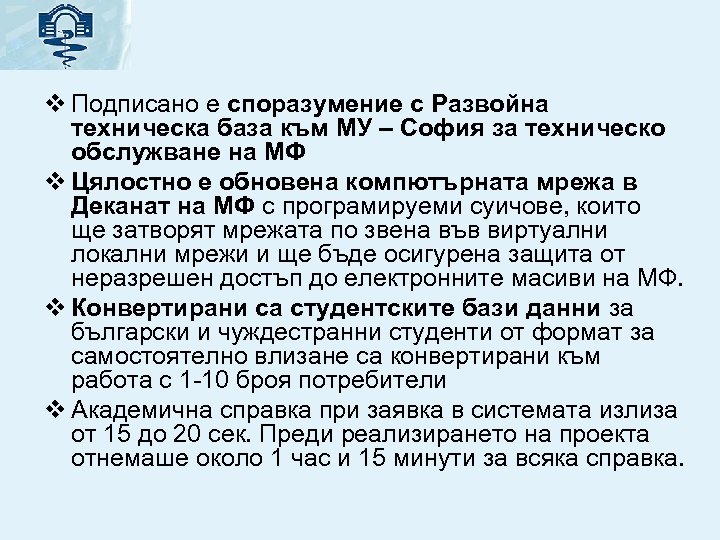 ❖ Подписано е споразумение с Развойна техническа база към МУ – София за техническо обслужване на МФ

❖ Цялостно е обновена компютърната мрежа в Деканат на МФ с програмируеми суичове, които ще затворят мрежата по звена във виртуални локални мрежи и ще бъде осигурена защита от неразрешен достъп до електронните масиви на МФ.

❖ Конвертирани са студентските бази данни за български и чуждестранни студенти от формат за самостоятелно влизане са конвертирани към работа с 1-10 броя потребители

❖ Академична справка при заявка в системата излиза от 15 до 20 сек. Преди реализирането на проекта отнемаше около 1 час и 15 минути за всяка справка.